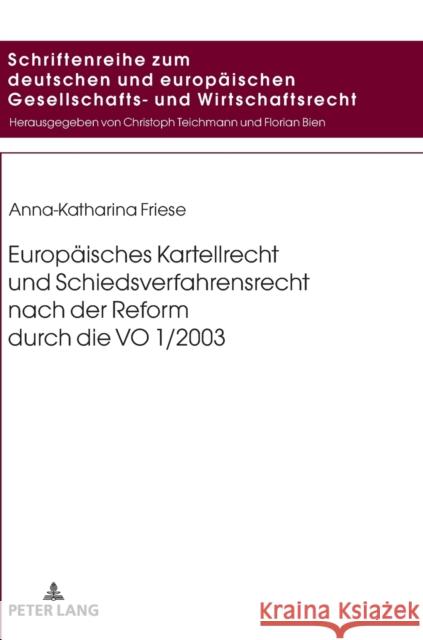 Schriftenreihe zum deutschen und europäischen Gesellschafts- und Wirtschaftsrecht

Herausgegeben von Christoph Teichmann und Florian Bien

Anna-Katharina Friese

Europäisches Kartellrecht und Schiedsverfahrensrecht nach der Reform durch die VO 1/2003

PETER LANG

Kraina Książek